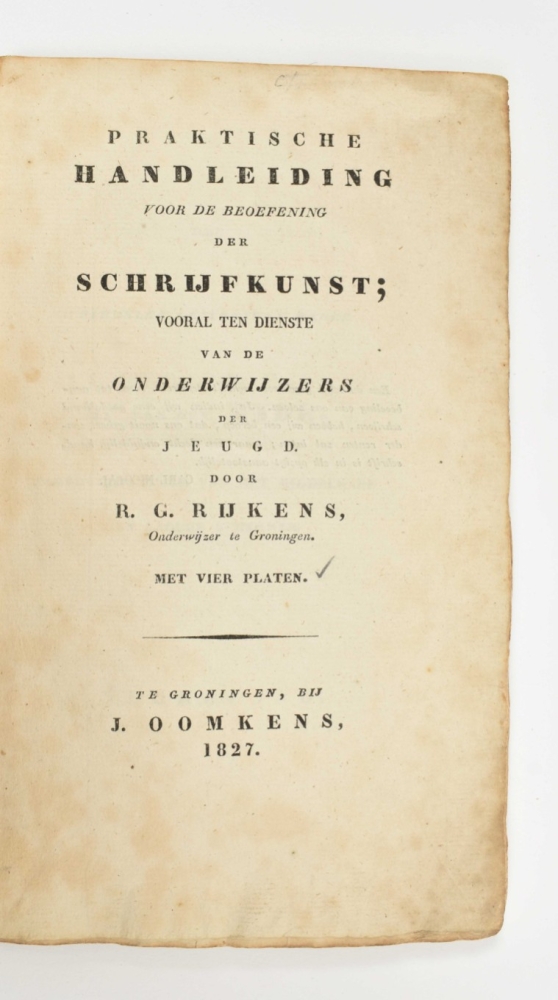 PRAKTISCHE
HANDLEIDING
VOOR DE BEOEFENING
DER
SCHRIJFKUNST;
VOORAL TEN DIENSTE
VAN DE
ONDERWIJZERS
DER
JEUGD.
DOOR
R. G. RIJKENS,
Onderwijzer te Groningen.
MET VIER PLATEN. ✓

TE GRONINGEN, BIJ
J. OOMKENS,
1827.